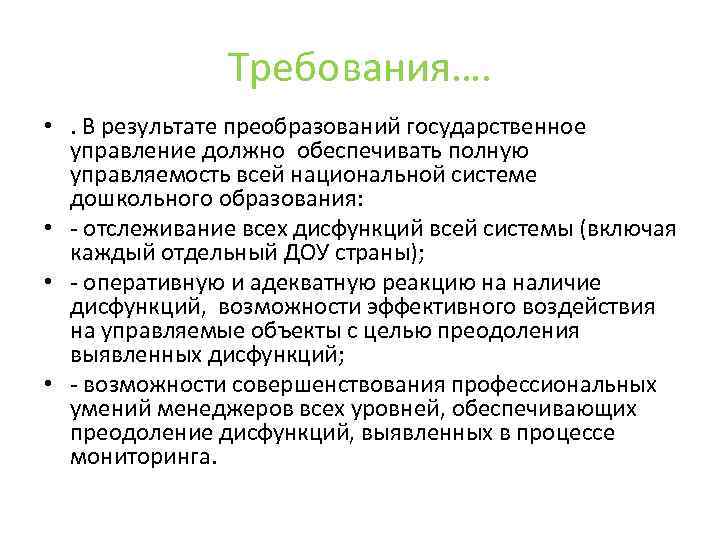 Требования….

• . В результате преобразований государственное управление должно обеспечивать полную управляемость всей национальной системе дошкольного образования:

• - отслеживание всех дисфункций всей системы (включая каждый отдельный ДОУ страны);

• - оперативную и адекватную реакцию на наличие дисфункций, возможности эффективного воздействия на управляемые объекты с целью преодоления выявленных дисфункций;

• - возможности совершенствования профессиональных умений менеджеров всех уровней, обеспечивающих преодоление дисфункций, выявленных в процессе мониторинга.